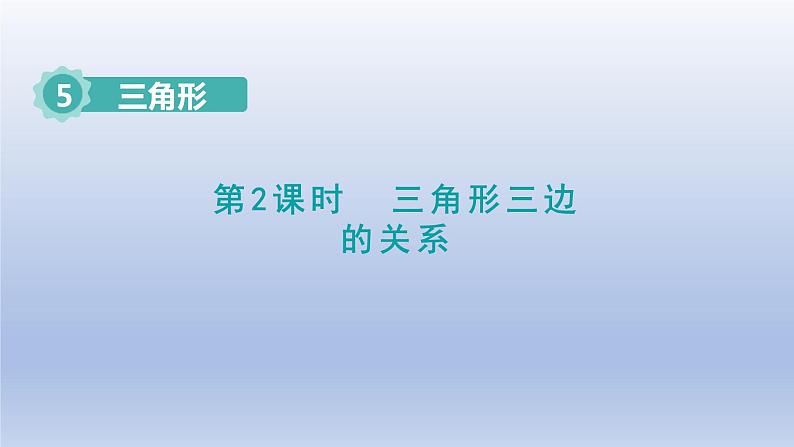 5 三角形

第2课时 三角形三边的关系